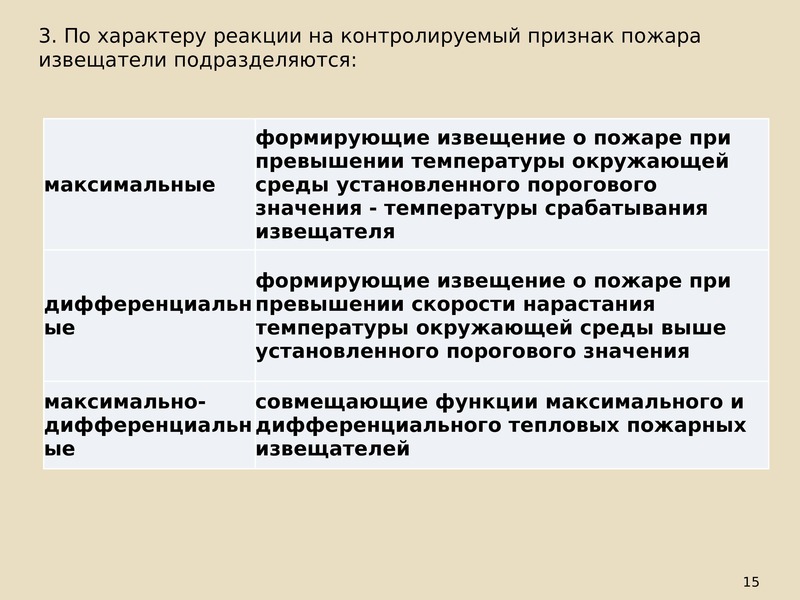 3. По характеру реакции на контролируемый признак пожара извещатели подразделяются:

| | |
|---|---|
| максимальные | формирующие извещение о пожаре при превышении температуры окружающей среды установленного порогового значения - температуры срабатывания извещателя |
| дифференциальные | формирующие извещение о пожаре при превышении скорости нарастания температуры окружающей среды выше установленного порогового значения |
| максимально-дифференциальные | совмещающие функции максимального и дифференциального тепловых пожарных извещателей |

15